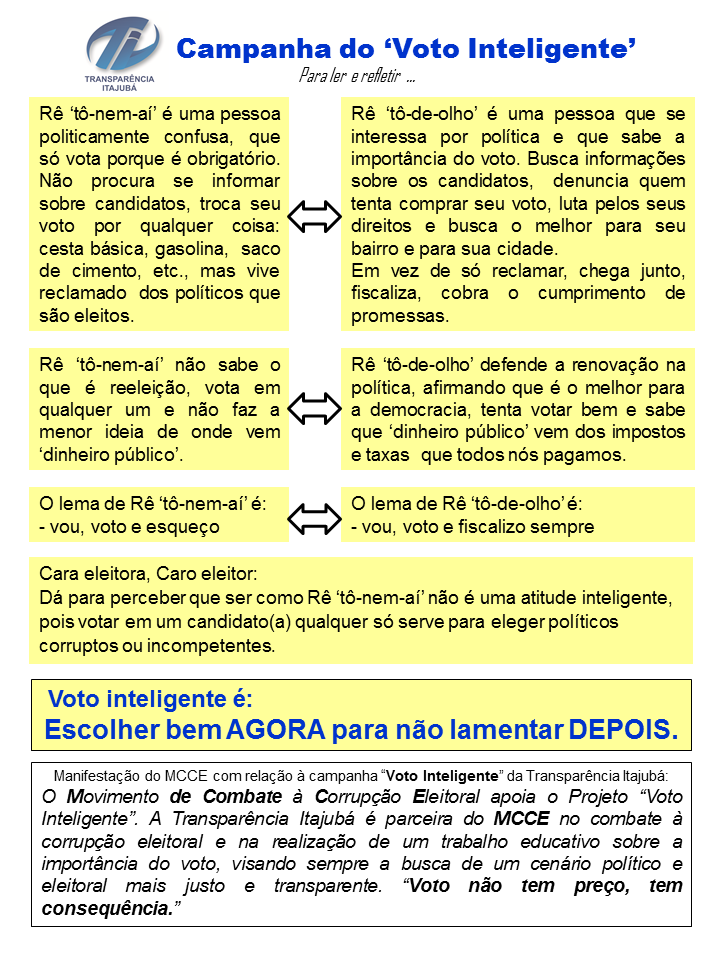 TRANSPARÊNCIA ITAJUBÁ

Campanha do ‘Voto Inteligente’

Para ler e refletir ...

Rê ‘tô-nem-aí’ é uma pessoa politicamente confusa, que só vota porque é obrigatório. Não procura se informar sobre candidatos, troca seu voto por qualquer coisa: cesta básica, gasolina, saco de cimento, etc., mas vive reclamado dos políticos que são eleitos.

Rê ‘tô-de-olho’ é uma pessoa que se interessa por política e que sabe a importância do voto. Busca informações sobre os candidatos, denuncia quem tenta comprar seu voto, luta pelos seus direitos e busca o melhor para seu bairro e para sua cidade.
Em vez de só reclamar, chega junto, fiscaliza, cobra o cumprimento de promessas.

Rê ‘tô-nem-aí’ não sabe o que é reeleição, vota em qualquer um e não faz a menor ideia de onde vem ‘dinheiro público’.

Rê ‘tô-de-olho’ defende a renovação na política, afirmando que é o melhor para a democracia, tenta votar bem e sabe que ‘dinheiro público’ vem dos impostos e taxas que todos nós pagamos.

O lema de Rê ‘tô-nem-aí’ é:
- vou, voto e esqueço

O lema de Rê ‘tô-de-olho’ é:
- vou, voto e fiscalizo sempre

Cara eleitora, Caro eleitor:
Dá para perceber que ser como Rê ‘tô-nem-aí’ não é uma atitude inteligente, pois votar em um candidato(a) qualquer só serve para eleger políticos corruptos ou incompetentes.

Voto inteligente é:
Escolher bem AGORA para não lamentar DEPOIS.

Manifestação do MCCE com relação à campanha “Voto Inteligente” da Transparência Itajubá:
O Movimento de Combate à Corrupção Eleitoral apoia o Projeto “Voto Inteligente”. A Transparência Itajubá é parceira do MCCE no combate à corrupção eleitoral e na realização de um trabalho educativo sobre a importância do voto, visando sempre a busca de um cenário político e eleitoral mais justo e transparente. “Voto não tem preço, tem consequência.”